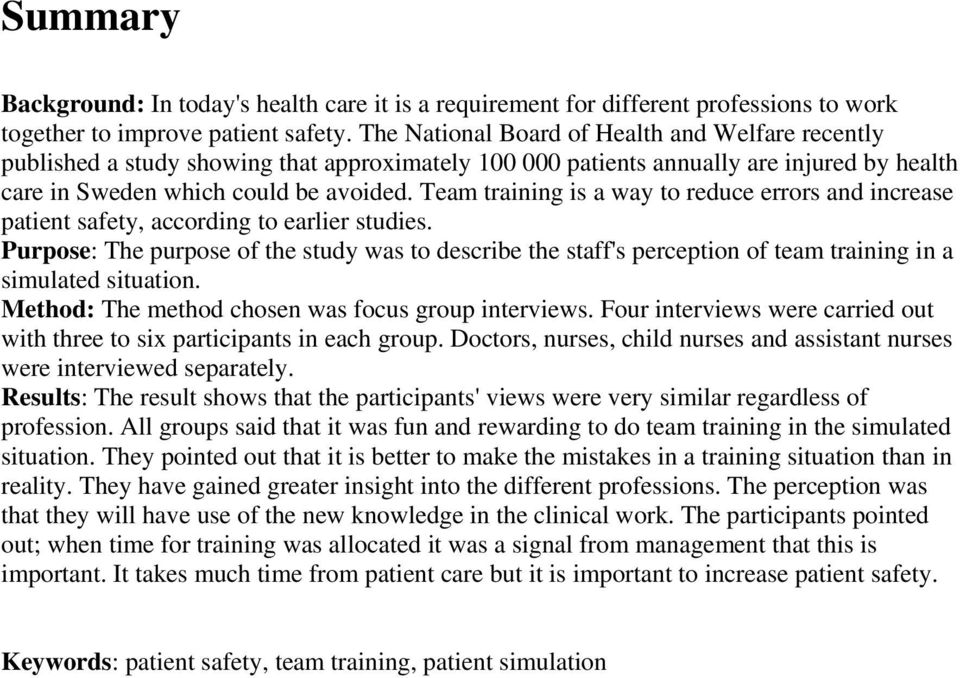 Summary

Background: In today's health care it is a requirement for different professions to work together to improve patient safety. The National Board of Health and Welfare recently published a study showing that approximately 100 000 patients annually are injured by health care in Sweden which could be avoided. Team training is a way to reduce errors and increase patient safety, according to earlier studies.
Purpose: The purpose of the study was to describe the staff's perception of team training in a simulated situation.
Method: The method chosen was focus group interviews. Four interviews were carried out with three to six participants in each group. Doctors, nurses, child nurses and assistant nurses were interviewed separately.
Results: The result shows that the participants' views were very similar regardless of profession. All groups said that it was fun and rewarding to do team training in the simulated situation. They pointed out that it is better to make the mistakes in a training situation than in reality. They have gained greater insight into the different professions. The perception was that they will have use of the new knowledge in the clinical work. The participants pointed out; when time for training was allocated it was a signal from management that this is important. It takes much time from patient care but it is important to increase patient safety.

Keywords: patient safety, team training, patient simulation